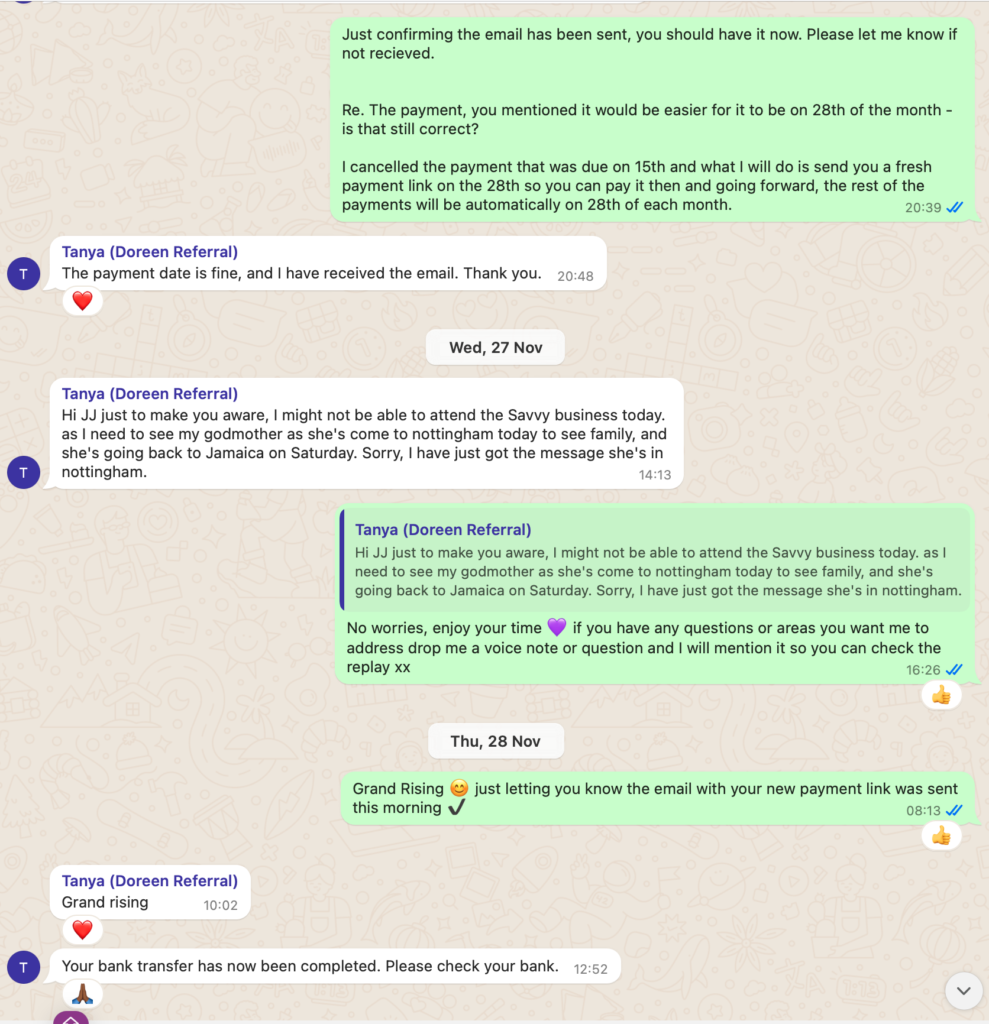 Just confirming the email has been sent, you should have it now. Please let me know if not recieved.

Re. The payment, you mentioned it would be easier for it to be on 28th of the month - is that still correct?

I cancelled the payment that was due on 15th and what I will do is send you a fresh payment link on the 28th so you can pay it then and going forward, the rest of the payments will be automatically on 28th of each month. 20:39

T
Tanya (Doreen Referral)
The payment date is fine, and I have received the email. Thank you. 20:48
❤️

Wed, 27 Nov

T
Tanya (Doreen Referral)
Hi JJ just to make you aware, I might not be able to attend the Savvy business today. as I need to see my godmother as she's come to nottingham today to see family, and she's going back to Jamaica on Saturday. Sorry, I have just got the message she's in nottingham. 14:13

Tanya (Doreen Referral)
Hi JJ just to make you aware, I might not be able to attend the Savvy business today. as I need to see my godmother as she's come to nottingham today to see family, and she's going back to Jamaica on Saturday. Sorry, I have just got the message she's in nottingham.
No worries, enjoy your time 💜 if you have any questions or areas you want me to address drop me a voice note or question and I will mention it so you can check the replay xx 16:26
👍

Thu, 28 Nov

Grand Rising 😊 just letting you know the email with your new payment link was sent this morning ✔️ 08:13
👍

Tanya (Doreen Referral)
Grand rising 10:02
❤️

T
Your bank transfer has now been completed. Please check your bank. 12:52
🙏🏾